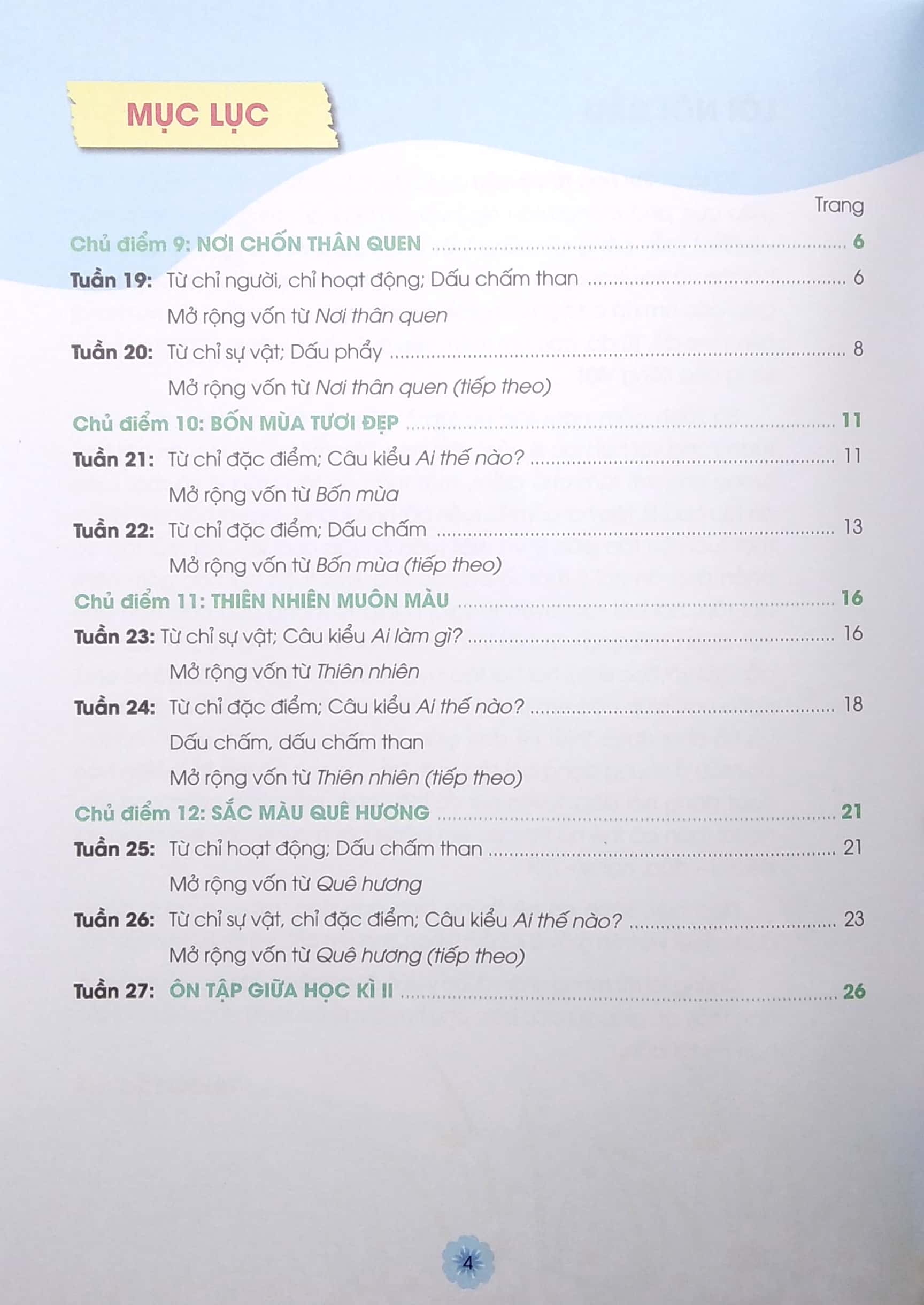 MỤC LỤC

Trang

Chủ điểm 9: NƠI CHỐN THÂN QUEN 6

Tuần 19: Từ chỉ người, chỉ hoạt động; Dấu chấm than 6
Mở rộng vốn từ Nơi thân quen

Tuần 20: Từ chỉ sự vật; Dấu phẩy 8
Mở rộng vốn từ Nơi thân quen (tiếp theo)

Chủ điểm 10: BỐN MÙA TƯƠI ĐẸP 11

Tuần 21: Từ chỉ đặc điểm; Câu kiểu Ai thế nào? 11
Mở rộng vốn từ Bốn mùa

Tuần 22: Từ chỉ đặc điểm; Dấu chấm 13
Mở rộng vốn từ Bốn mùa (tiếp theo)

Chủ điểm 11: THIÊN NHIÊN MUÔN MÀU 16

Tuần 23: Từ chỉ sự vật; Câu kiểu Ai làm gì? 16
Mở rộng vốn từ Thiên nhiên

Tuần 24: Từ chỉ đặc điểm; Câu kiểu Ai thế nào? 18
Dấu chấm, dấu chấm than
Mở rộng vốn từ Thiên nhiên (tiếp theo)

Chủ điểm 12: SẮC MÀU QUÊ HƯƠNG 21

Tuần 25: Từ chỉ hoạt động; Dấu chấm than 21
Mở rộng vốn từ Quê hương

Tuần 26: Từ chỉ sự vật, chỉ đặc điểm; Câu kiểu Ai thế nào? 23
Mở rộng vốn từ Quê hương (tiếp theo)

Tuần 27: ÔN TẬP GIỮA HỌC KÌ II 26

4